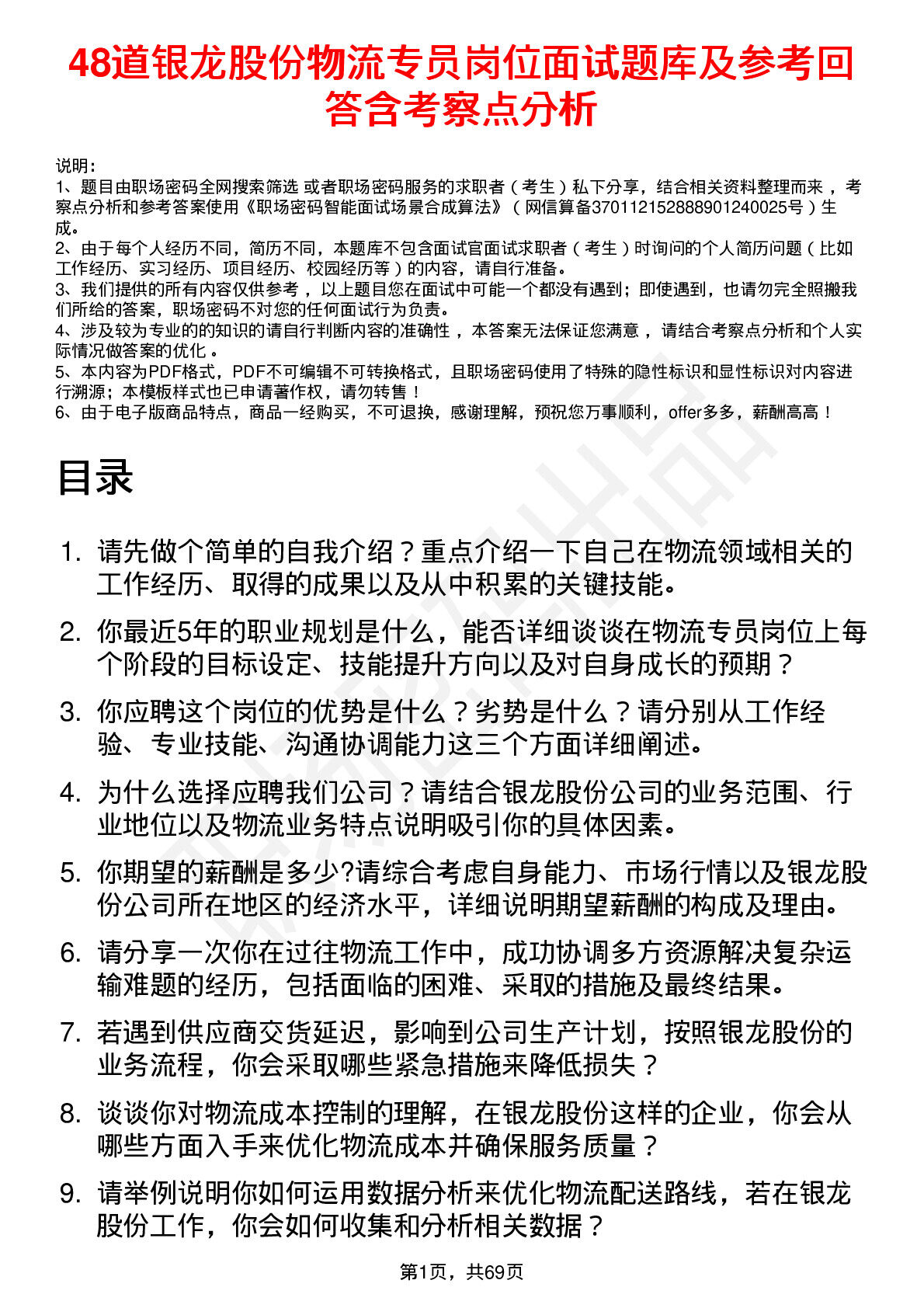 48道银龙股份物流专员岗位面试题库及参考回答含考察点分析

说明：
1、题目由职场密码全网搜索筛选 或者职场密码服务的求职者（考生）私下分享，结合相关资料整理而来，考察点分析和参考答案使用《职场密码智能面试场景合成算法》（网信算备370112152888901240025号）生成。
2、由于每个人经历不同，简历不同，本题库不包含面试官面试求职者（考生）时询问的个人简历问题（比如工作经历、实习经历、项目经历、校园经历等）的内容，请自行准备。
3、我们提供的所有内容仅供参考，以上题目您在面试中可能一个都没有遇到；即使遇到，也请勿完全照搬我们所给的答案，职场密码不对您的任何面试行为负责。
4、涉及较为专业的的知识的请自行判断内容的准确性，本答案无法保证您满意，请结合考察点分析和个人实际情况做答案的优化。
5、本内容为PDF格式，PDF不可编辑不可转换格式，且职场密码使用了特殊的隐性标识和显性标识对内容进行溯源；本模板样式也已申请著作权，请勿转售！
6、由于电子版商品特点，商品一经购买，不可退换，感谢理解，预祝您万事顺利，offer多多，薪酬高高！

目录

1. 请先做个简单的自我介绍？重点介绍一下自己在物流领域相关的工作经历、取得的成果以及从中积累的关键技能。
2. 你最近5年的职业规划是什么，能否详细谈谈在物流专员岗位上每个阶段的目标设定、技能提升方向以及对自身成长的预期？
3. 你应聘这个岗位的优势是什么？劣势是什么？请分别从工作经验、专业技能、沟通协调能力这三个方面详细阐述。
4. 为什么选择应聘我们公司？请结合银龙股份公司的业务范围、行业地位以及物流业务特点说明吸引你的具体因素。
5. 你期望的薪酬是多少?请综合考虑自身能力、市场行情以及银龙股份公司所在地区的经济水平，详细说明期望薪酬的构成及理由。
6. 请分享一次你在过往物流工作中，成功协调多方资源解决复杂运输难题的经历，包括面临的困难、采取的措施及最终结果。
7. 若遇到供应商交货延迟，影响到公司生产计划，按照银龙股份的业务流程，你会采取哪些紧急措施来降低损失？
8. 谈谈你对物流成本控制的理解，在银龙股份这样的企业，你会从哪些方面入手来优化物流成本并确保服务质量？
9. 请举例说明你如何运用数据分析来优化物流配送路线，若在银龙股份工作，你会如何收集和分析相关数据？

第1页，共69页